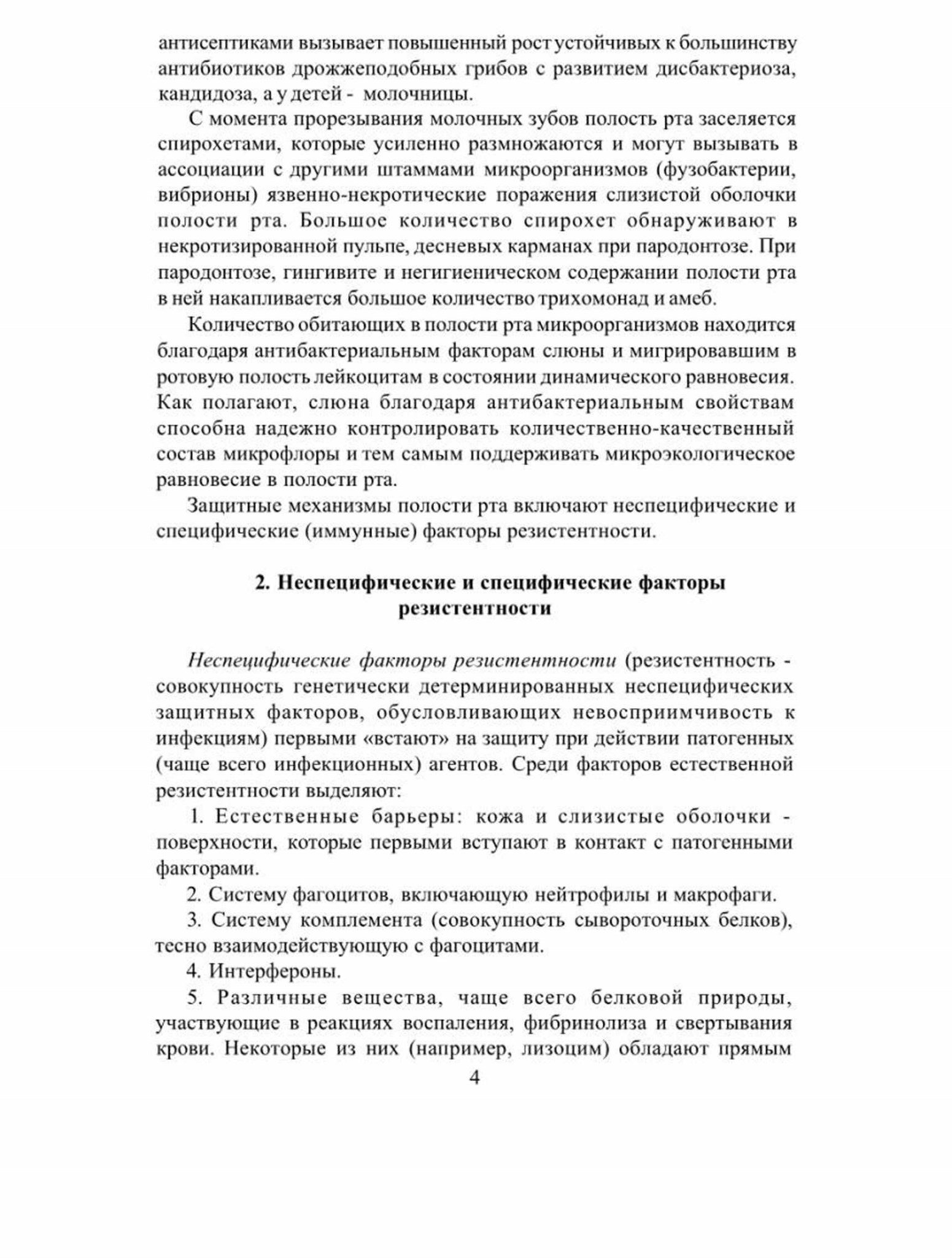 антисептиками вызывает повышенный рост устойчивых к большинству антибиотиков дрожжеподобных грибов с развитием дисбактериоза, кандидоза, а у детей - молочницы.

С момента прорезывания молочных зубов полость рта заселяется спирохетами, которые усиленно размножаются и могут вызывать в ассоциации с другими штаммами микроорганизмов (фузобактерии, вибрионы) язвенно-некротические поражения слизистой оболочки полости рта. Большое количество спирохет обнаруживают в некротизированной пульпе, десневых карманах при пародонтозе. При пародонтозе, гингивите и негигиеническом содержании полости рта в ней накапливается большое количество трихомонад и амеб.

Количество обитающих в полости рта микроорганизмов находится благодаря антибактериальным факторам слюны и мигрировавшим в ротовую полость лейкоцитам в состоянии динамического равновесия. Как полагают, слюна благодаря антибактериальным свойствам способна надежно контролировать количественно-качественный состав микрофлоры и тем самым поддерживать микроэкологическое равновесие в полости рта.

Защитные механизмы полости рта включают неспецифические и специфические (иммунные) факторы резистентности.

2. Неспецифические и специфические факторы резистентности

Неспецифические факторы резистентности (резистентность - совокупность генетически детерминированных неспецифических защитных факторов, обусловливающих невосприимчивость к инфекциям) первыми «встают» на защиту при действии патогенных (чаще всего инфекционных) агентов. Среди факторов естественной резистентности выделяют:

1. Естественные барьеры: кожа и слизистые оболочки - поверхности, которые первыми вступают в контакт с патогенными факторами.

2. Систему фагоцитов, включающую нейтрофилы и макрофаги.

3. Систему комплемента (совокупность сывороточных белков), тесно взаимодействующую с фагоцитами.

4. Интерфероны.

5. Различные вещества, чаще всего белковой природы, участвующие в реакциях воспаления, фибринолиза и свертывания крови. Некоторые из них (например, лизоцим) обладают прямым

4